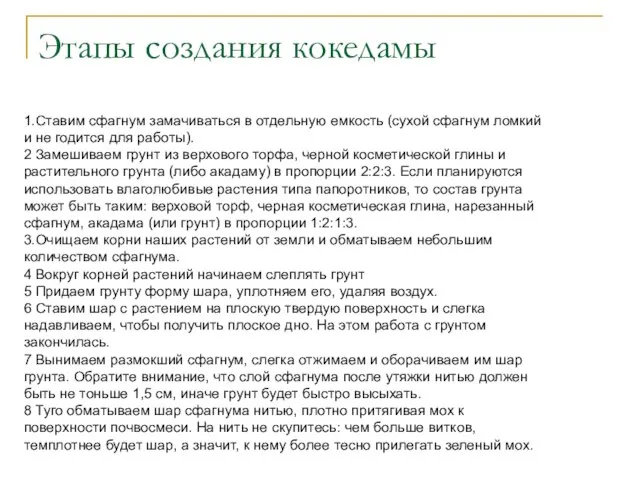 Этапы создания кокедамы

1.Ставим сфагнум замачиваться в отдельную емкость (сухой сфагнум ломкий и не годится для работы).
2 Замешиваем грунт из верхового торфа, черной косметической глины и растительного грунта (либо акадаму) в пропорции 2:2:3. Если планируются использовать влаголюбивые растения типа папоротников, то состав грунта может быть таким: верховой торф, черная косметическая глина, нарезанный сфагнум, акадама (или грунт) в пропорции 1:2:1:3.
3.Очищаем корни наших растений от земли и обматываем небольшим количеством сфагнума.
4 Вокруг корней растений начинаем слеплять грунт
5 Придаем грунту форму шара, уплотняем его, удаляя воздух.
6 Ставим шар с растением на плоскую твердую поверхность и слегка надавливаем, чтобы получить плоское дно. На этом работа с грунтом закончилась.
7 Вынимаем размокший сфагнум, слегка отжимаем и оборачиваем им шар грунта. Обратите внимание, что слой сфагнума после утяжки нитью должен быть не тоньше 1,5 см, иначе грунт будет быстро высыхать.
8 Туго обматываем шар сфагнума нитью, плотно притягивая мох к поверхности почвосмеси. На нить не скупитесь: чем больше витков, темплотнее будет шар, а значит, к нему более тесно прилегать зеленый мох.